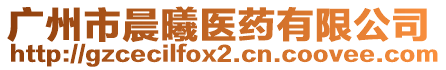 广州市晨曦医药有限公司
http://gzcecilfox2.cn.coovee.com